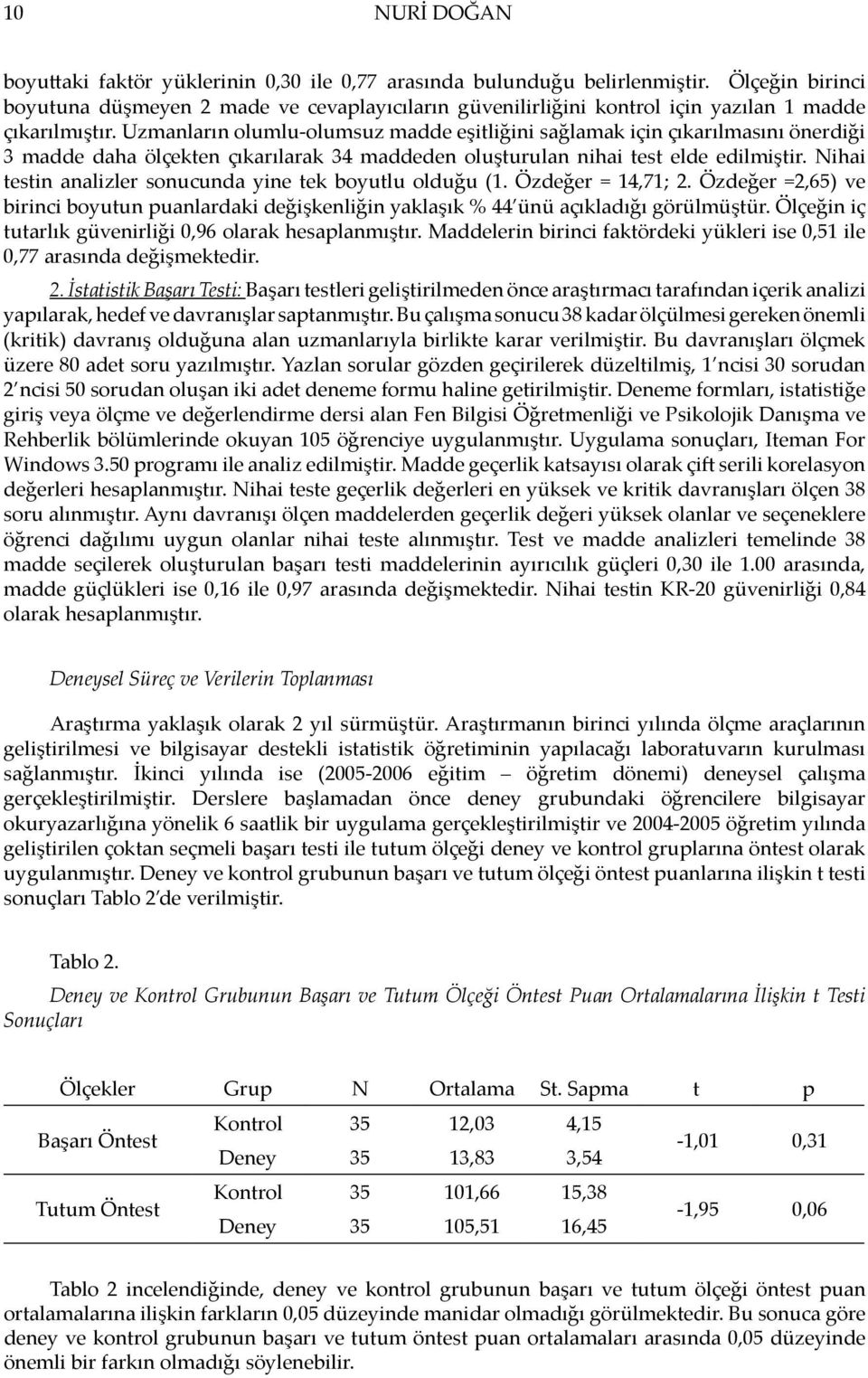 10 NURİ DOĞAN

boyuttaki faktör yüklerinin 0,30 ile 0,77 arasında bulunduğu belirlenmiştir. Ölçeğin birinci boyutuna düşmeyen 2 made ve cevaplayıcıların güvenilirliğini kontrol için yazılan 1 madde çıkarılmıştır. Uzmanların olumlu-olumsuz madde eşitliğini sağlamak için çıkarılmasını önerdiği 3 madde daha ölçekten çıkarılarak 34 maddeden oluşturulan nihai test elde edilmiştir. Nihai testin analizler sonucunda yine tek boyutlu olduğu (1. Özdeğer = 14,71; 2. Özdeğer =2,65) ve birinci boyutun puanlardaki değişkenliğin yaklaşık % 44'ünü açıkladığı görülmüştür. Ölçeğin iç tutarlık güvenirliği 0,96 olarak hesaplanmıştır. Maddelerin birinci faktördeki yükleri ise 0,51 ile 0,77 arasında değişmektedir.

2. İstatistik Başarı Testi: Başarı testleri geliştirilmeden önce araştırmacı tarafından içerik analizi yapılarak, hedef ve davranışlar saptanmıştır. Bu çalışma sonucu 38 kadar ölçülmesi gereken önemli (kritik) davranış olduğuna alan uzmanlarıyla birlikte karar verilmiştir. Bu davranışları ölçmek üzere 80 adet soru yazılmıştır. Yazlan sorular gözden geçirilerek düzeltilmiş, 1'ncisi 30 sorudan 2'ncisi 50 sorudan oluşan iki adet deneme formu haline getirilmiştir. Deneme formları, istatistiğe giriş veya ölçme ve değerlendirme dersi alan Fen Bilgisi Öğretmenliği ve Psikolojik Danışma ve Rehberlik bölümlerinde okuyan 105 öğrenciye uygulanmıştır. Uygulama sonuçları, Iteman For Windows 3.50 programı ile analiz edilmiştir. Madde geçerlik katsayısı olarak çift serili korelasyon değerleri hesaplanmıştır. Nihai teste geçerlik değerleri en yüksek ve kritik davranışları ölçen 38 soru alınmıştır. Aynı davranışı ölçen maddelerden geçerlik değeri yüksek olanlar ve seçeneklere öğrenci dağılımı uygun olanlar nihai teste alınmıştır. Test ve madde analizleri temelinde 38 madde seçilerek oluşturulan başarı testi maddelerinin ayırıcılık güçleri 0,30 ile 1.00 arasında, madde güçlükleri ise 0,16 ile 0,97 arasında değişmektedir. Nihai testin KR-20 güvenirliği 0,84 olarak hesaplanmıştır.

Deneysel Süreç ve Verilerin Toplanması

Araştırma yaklaşık olarak 2 yıl sürmüştür. Araştırmanın birinci yılında ölçme araçlarının geliştirilmesi ve bilgisayar destekli istatistik öğretiminin yapılacağı laboratuvarın kurulması sağlanmıştır. İkinci yılında ise (2005-2006 eğitim – öğretim dönemi) deneysel çalışma gerçekleştirilmiştir. Derslere başlamadan önce deney grubundaki öğrencilere bilgisayar okuryazarlığına yönelik 6 saatlik bir uygulama gerçekleştirilmiştir ve 2004-2005 öğretim yılında geliştirilen çoktan seçmeli başarı testi ile tutum ölçeği deney ve kontrol gruplarına öntest olarak uygulanmıştır. Deney ve kontrol grubunun başarı ve tutum ölçeği öntest puanlarına ilişkin t testi sonuçları Tablo 2'de verilmiştir.

Tablo 2.
Deney ve Kontrol Grubunun Başarı ve Tutum Ölçeği Öntest Puan Ortalamalarına İlişkin t Testi Sonuçları

| Ölçekler | Grup | N | Ortalama | St. Sapma | t | p |
|---|---|---|---|---|---|---|
| Başarı Öntest | Kontrol | 35 | 12,03 | 4,15 | -1,01 | 0,31 |
| | Deney | 35 | 13,83 | 3,54 | | |
| Tutum Öntest | Kontrol | 35 | 101,66 | 15,38 | -1,95 | 0,06 |
| | Deney | 35 | 105,51 | 16,45 | | |

Tablo 2 incelendiğinde, deney ve kontrol grubunun başarı ve tutum ölçeği öntest puan ortalamalarına ilişkin farkların 0,05 düzeyinde manidar olmadığı görülmektedir. Bu sonuca göre deney ve kontrol grubunun başarı ve tutum öntest puan ortalamaları arasında 0,05 düzeyinde önemli bir farkın olmadığı söylenebilir.